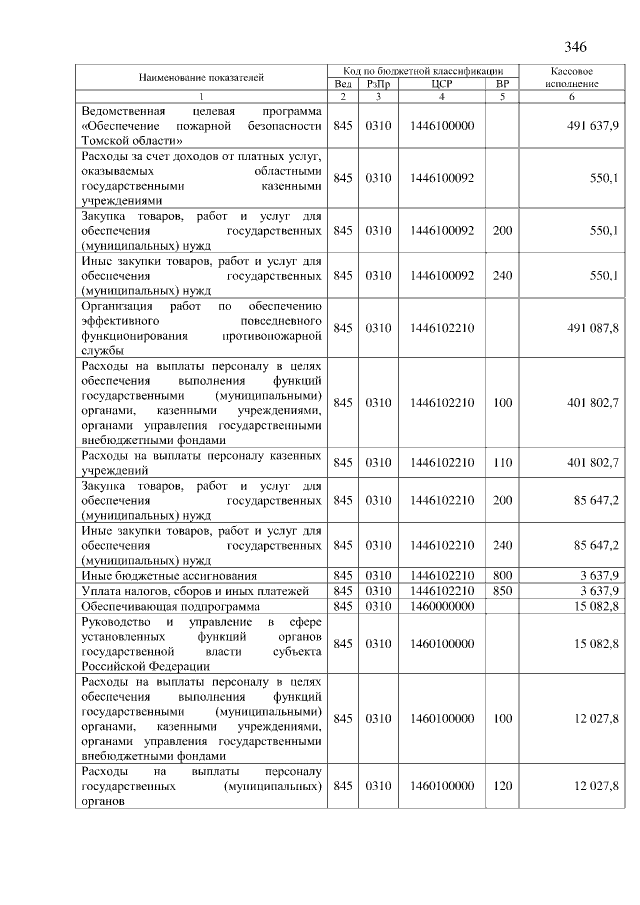 346

| Наименование показателей | Код по бюджетной классификации | | | | Кассовое исполнение |
|---|---|---|---|---|---|
| | Вед | РзПр | ЦСР | ВР | |
| 1 | 2 | 3 | 4 | 5 | 6 |
| Ведомственная целевая программа «Обеспечение пожарной безопасности Томской области» | 845 | 0310 | 1446100000 | | 491 637,9 |
| Расходы за счет доходов от платных услуг, оказываемых областными государственными казенными учреждениями | 845 | 0310 | 1446100092 | | 550,1 |
| Закупка товаров, работ и услуг для обеспечения государственных (муниципальных) нужд | 845 | 0310 | 1446100092 | 200 | 550,1 |
| Иные закупки товаров, работ и услуг для обеспечения государственных (муниципальных) нужд | 845 | 0310 | 1446100092 | 240 | 550,1 |
| Организация работ по обеспечению эффективного повседневного функционирования противопожарной службы | 845 | 0310 | 1446102210 | | 491 087,8 |
| Расходы на выплаты персоналу в целях обеспечения выполнения функций государственными (муниципальными) органами, казенными учреждениями, органами управления государственными внебюджетными фондами | 845 | 0310 | 1446102210 | 100 | 401 802,7 |
| Расходы на выплаты персоналу казенных учреждений | 845 | 0310 | 1446102210 | 110 | 401 802,7 |
| Закупка товаров, работ и услуг для обеспечения государственных (муниципальных) нужд | 845 | 0310 | 1446102210 | 200 | 85 647,2 |
| Иные закупки товаров, работ и услуг для обеспечения государственных (муниципальных) нужд | 845 | 0310 | 1446102210 | 240 | 85 647,2 |
| Иные бюджетные ассигнования | 845 | 0310 | 1446102210 | 800 | 3 637,9 |
| Уплата налогов, сборов и иных платежей | 845 | 0310 | 1446102210 | 850 | 3 637,9 |
| Обеспечивающая подпрограмма | 845 | 0310 | 1460000000 | | 15 082,8 |
| Руководство и управление в сфере установленных функций органов государственной власти субъекта Российской Федерации | 845 | 0310 | 1460100000 | | 15 082,8 |
| Расходы на выплаты персоналу в целях обеспечения выполнения функций государственными (муниципальными) органами, казенными учреждениями, органами управления государственными внебюджетными фондами | 845 | 0310 | 1460100000 | 100 | 12 027,8 |
| Расходы на выплаты персоналу государственных (муниципальных) органов | 845 | 0310 | 1460100000 | 120 | 12 027,8 |